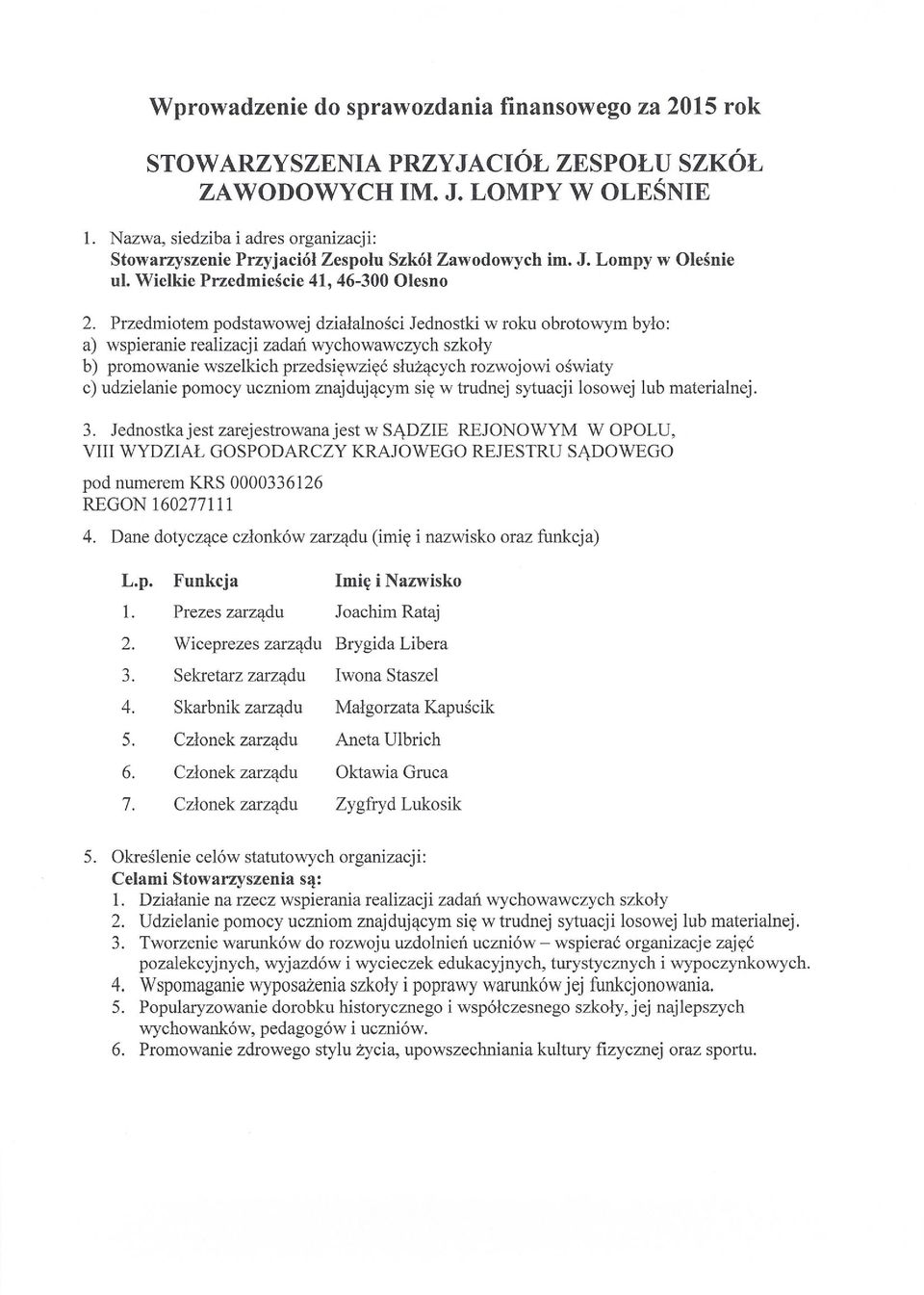 Wprowadzenie do sprawozdania finansowego za 2015 rok

STOWARZYSZENIA PRZYJACIÓŁ ZESPOŁU SZKÓŁ ZAWODOWYCH IM. J. LOMPY W OLEŚNIE

1. Nazwa, siedziba i adres organizacji:
Stowarzyszenie Przyjaciół Zespołu Szkół Zawodowych im. J. Lompy w Oleśnie
ul. Wielkie Przedmieście 41, 46-300 Olesno

2. Przedmiotem podstawowej działalności Jednostki w roku obrotowym było:
a) wspieranie realizacji zadań wychowawczych szkoły
b) promowanie wszelkich przedsięwzięć służących rozwojowi oświaty
c) udzielanie pomocy uczniom znajdującym się w trudnej sytuacji losowej lub materialnej.

3. Jednostka jest zarejestrowana jest w SĄDZIE REJONOWYM W OPOLU, VIII WYDZIAŁ GOSPODARCZY KRAJOWEGO REJESTRU SĄDOWEGO
pod numerem KRS 0000336126
REGON 160277111

4. Dane dotyczące członków zarządu (imię i nazwisko oraz funkcja)

| L.p. | Funkcja | Imię i Nazwisko |
|---|---|---|
| 1. | Prezes zarządu | Joachim Rataj |
| 2. | Wiceprezes zarządu | Brygida Libera |
| 3. | Sekretarz zarządu | Iwona Staszel |
| 4. | Skarbnik zarządu | Małgorzata Kapuścik |
| 5. | Członek zarządu | Aneta Ulbrich |
| 6. | Członek zarządu | Oktawia Gruca |
| 7. | Członek zarządu | Zygfryd Lukosik |

5. Określenie celów statutowych organizacji:
Celami Stowarzyszenia są:
1. Działanie na rzecz wspierania realizacji zadań wychowawczych szkoły
2. Udzielanie pomocy uczniom znajdującym się w trudnej sytuacji losowej lub materialnej.
3. Tworzenie warunków do rozwoju uzdolnień uczniów – wspierać organizacje zajęć pozalekcyjnych, wyjazdów i wycieczek edukacyjnych, turystycznych i wypoczynkowych.
4. Wspomaganie wyposażenia szkoły i poprawy warunków jej funkcjonowania.
5. Popularyzowanie dorobku historycznego i współczesnego szkoły, jej najlepszych wychowanków, pedagogów i uczniów.
6. Promowanie zdrowego stylu życia, upowszechniania kultury fizycznej oraz sportu.